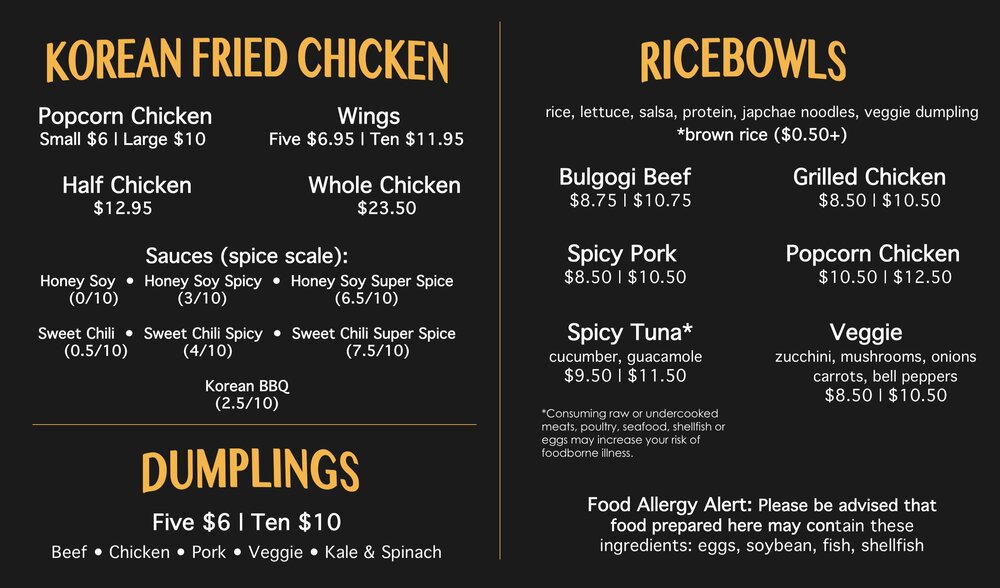 KOREAN FRIED CHICKEN

Popcorn Chicken
Small $6 | Large $10

Wings
Five $6.95 | Ten $11.95

Half Chicken
$12.95

Whole Chicken
$23.50

Sauces (spice scale):

Honey Soy (0/10) • Honey Soy Spicy (3/10) • Honey Soy Super Spice (6.5/10)

Sweet Chili (0.5/10) • Sweet Chili Spicy (4/10) • Sweet Chili Super Spice (7.5/10)

Korean BBQ (2.5/10)

DUMPLINGS

Five $6 | Ten $10

Beef • Chicken • Pork • Veggie • Kale & Spinach

RICEBOWLS

rice, lettuce, salsa, protein, japchae noodles, veggie dumpling
*brown rice ($0.50+)

Bulgogi Beef
$8.75 | $10.75

Grilled Chicken
$8.50 | $10.50

Spicy Pork
$8.50 | $10.50

Popcorn Chicken
$10.50 | $12.50

Spicy Tuna*
cucumber, guacamole
$9.50 | $11.50

Veggie
zucchini, mushrooms, onions carrots, bell peppers
$8.50 | $10.50

*Consuming raw or undercooked meats, poultry, seafood, shellfish or eggs may increase your risk of foodborne illness.

Food Allergy Alert: Please be advised that food prepared here may contain these ingredients: eggs, soybean, fish, shellfish